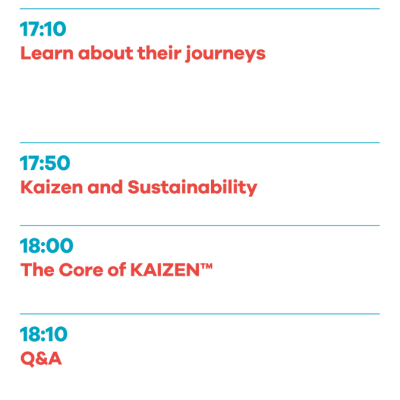 17:10
Learn about their journeys

17:50
Kaizen and Sustainability

18:00
The Core of KAIZEN™

18:10
Q&A